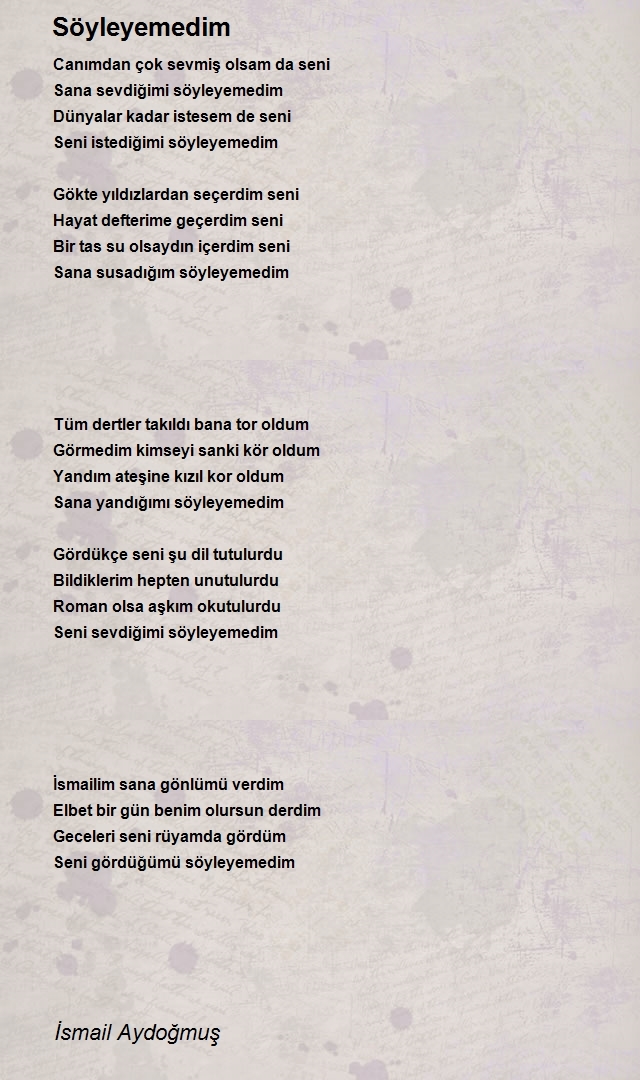 Söyleyemedim

Canımdan çok sevmiş olsam da seni
Sana sevdiğimi söyleyemedim
Dünyalar kadar istesem de seni
Seni istediğimi söyleyemedim

Gökte yıldızlardan seçerdim seni
Hayat defterime geçerdim seni
Bir tas su olsaydın içerdim seni
Sana susadığım söyleyemedim

Tüm dertler takıldı bana tor oldum
Görmedim kimseyi sanki kör oldum
Yandım ateşine kızıl kor oldum
Sana yandığımı söyleyemedim

Gördükçe seni şu dil tutulurdu
Bildiklerim hepten unutulurdu
Roman olsa aşkım okutulurdu
Seni sevdiğimi söyleyemedim

İsmailim sana gönlümü verdim
Elbet bir gün benim olursun derdim
Geceleri seni rüyamda gördüm
Seni gördüğümü söyleyemedim

İsmail Aydoğmuş